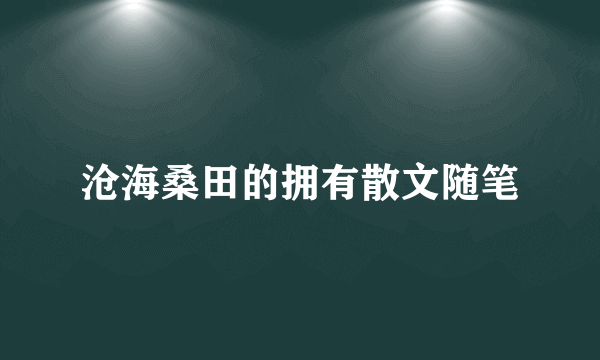 沧海桑田的拥有散文随笔